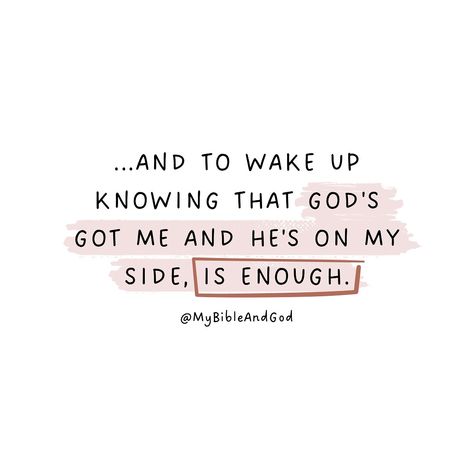 ...AND TO WAKE UP KNOWING THAT GOD'S GOT ME AND HE'S ON MY SIDE, IS ENOUGH.

@MyBibleAndGod